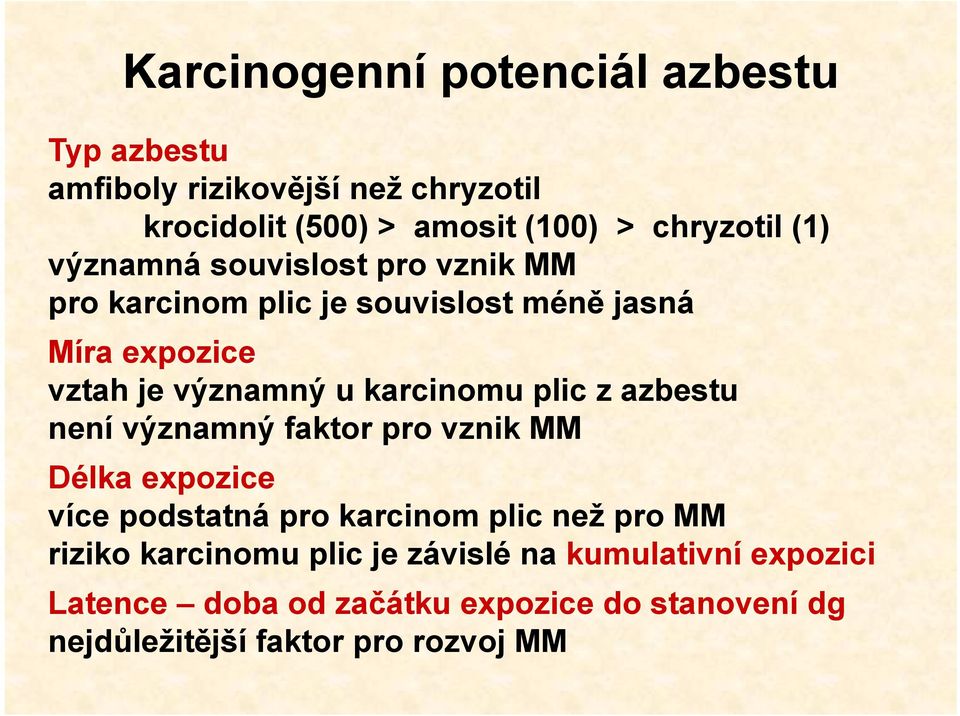 Karcinogenní potenciál azbestu

Typ azbestu
amfiboly rizikovější než chryzotil
krocidolit (500) > amosit (100) > chryzotil (1)
významná souvislost pro vznik MM
pro karcinom plic je souvislost méně jasná

Míra expozice
vztah je významný u karcinomu plic z azbestu
není významný faktor pro vznik MM

Délka expozice
více podstatná pro karcinom plic než pro MM
riziko karcinomu plic je závislé na kumulativní expozici

Latence – doba od začátku expozice do stanovení dg
nejdůležitější faktor pro rozvoj MM